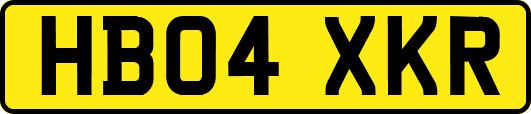 HB04 XKR